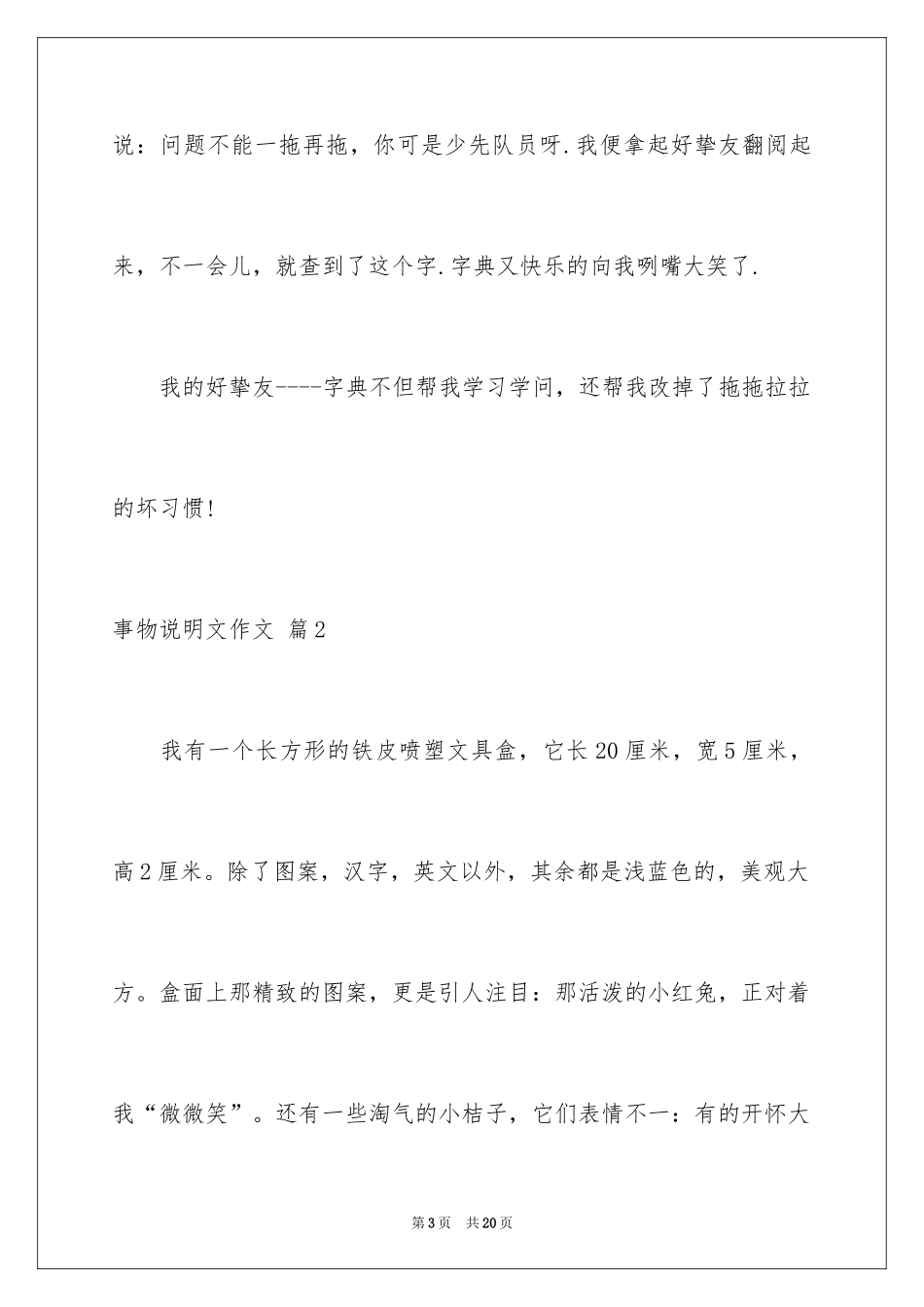 说：问题不能一拖再拖，你可是少先队员呀.我便拿起好挚友翻阅起来，不一会儿，就查到了这个字.字典又快乐的向我咧嘴大笑了.

我的好挚友----字典不但帮我学习学问，还帮我改掉了拖拖拉拉的坏习惯!

事物说明文作文 篇2

我有一个长方形的铁皮喷塑文具盒，它长20厘米，宽5厘米，高2厘米。除了图案，汉字，英文以外，其余都是浅蓝色的，美观大方。盒面上那精致的图案，更是引人注目：那活泼的小红兔，正对着我“微微笑”。还有一些淘气的小桔子，它们表情不一：有的开怀大

第3页 共20页